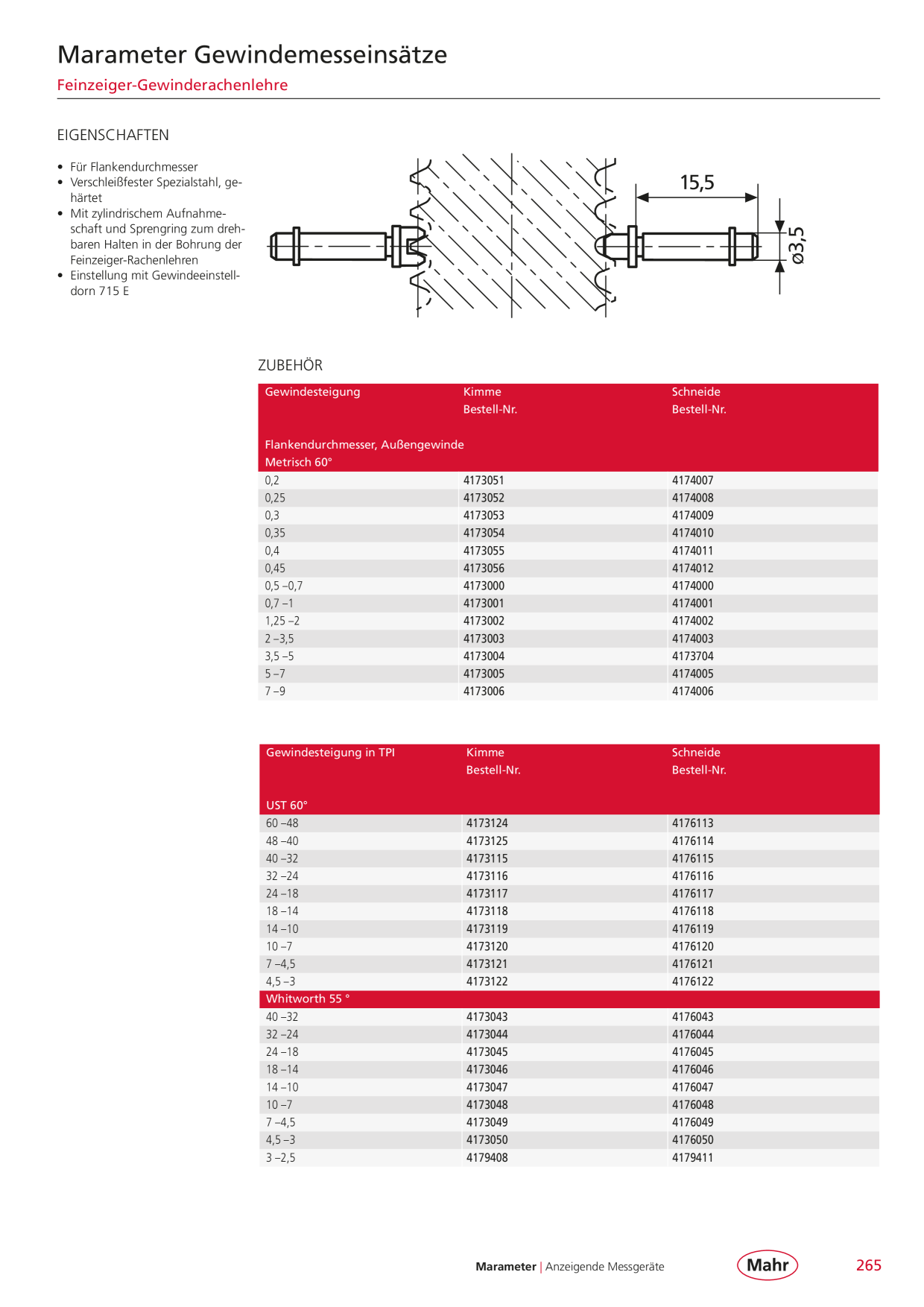 Marameter Gewindemesseinsätze

Feinzeiger-Gewinderachenlehre

EIGENSCHAFTEN

• Für Flankendurchmesser
• Verschleißfester Spezialstahl, gehärtet
• Mit zylindrischem Aufnahmeschaft und Sprengring zum drehbaren Halten in der Bohrung der Feinzeiger-Rachenlehren
• Einstellung mit Gewindeeinstelldorn 715 E

15,5

ø3,5

ZUBEHÖR

| Gewindesteigung | Kimme Bestell-Nr. | Schneide Bestell-Nr. |
|---|---|---|
| Flankendurchmesser, Außengewinde Metrisch 60° | | |
| 0,2 | 4173051 | 4174007 |
| 0,25 | 4173052 | 4174008 |
| 0,3 | 4173053 | 4174009 |
| 0,35 | 4173054 | 4174010 |
| 0,4 | 4173055 | 4174011 |
| 0,45 | 4173056 | 4174012 |
| 0,5 –0,7 | 4173000 | 4174000 |
| 0,7 –1 | 4173001 | 4174001 |
| 1,25 –2 | 4173002 | 4174002 |
| 2 –3,5 | 4173003 | 4174003 |
| 3,5 –5 | 4173004 | 4173704 |
| 5 –7 | 4173005 | 4174005 |
| 7 –9 | 4173006 | 4174006 |

| Gewindesteigung in TPI | Kimme Bestell-Nr. | Schneide Bestell-Nr. |
|---|---|---|
| UST 60° | | |
| 60 –48 | 4173124 | 4176113 |
| 48 –40 | 4173125 | 4176114 |
| 40 –32 | 4173115 | 4176115 |
| 32 –24 | 4173116 | 4176116 |
| 24 –18 | 4173117 | 4176117 |
| 18 –14 | 4173118 | 4176118 |
| 14 –10 | 4173119 | 4176119 |
| 10 –7 | 4173120 | 4176120 |
| 7 –4,5 | 4173121 | 4176121 |
| 4,5 –3 | 4173122 | 4176122 |
| Whitworth 55 ° | | |
| 40 –32 | 4173043 | 4176043 |
| 32 –24 | 4173044 | 4176044 |
| 24 –18 | 4173045 | 4176045 |
| 18 –14 | 4173046 | 4176046 |
| 14 –10 | 4173047 | 4176047 |
| 10 –7 | 4173048 | 4176048 |
| 7 –4,5 | 4173049 | 4176049 |
| 4,5 –3 | 4173050 | 4176050 |
| 3 –2,5 | 4179408 | 4179411 |

Marameter | Anzeigende Messgeräte

Mahr

265